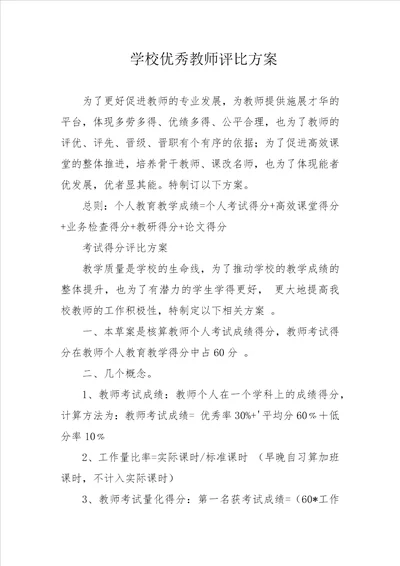 学校优秀教师评比方案

为了更好促进教师的专业发展，为教师提供施展才华的平台，体现多劳多得、优绩多得、公平合理，也为了教师的评优、评先、晋级、晋职有个有序的依据；为了促进高效课堂的整体推进，培养骨干教师、课改名师，也为了体现能者优发展，优者显其能。特制订以下方案。

总则：个人教育教学成绩=个人考试得分+高效课堂得分+业务检查得分+教研得分+论文得分

考试得分评比方案

教学质量是学校的生命线，为了推动学校的教学成绩的整体提升，也为了有潜力的学生学得更好， 更大地提高我校教师的工作积极性，特制定以下相关方案 。

一、本草案是核算教师个人考试成绩得分，教师考试得分在教师个人教育教学得分中占 60 分 。

二、几个概念。

1、教师考试成绩：教师个人在一个学科上的成绩得分，计算方法为：教师考试成绩= 优秀率 30%+'平均分 60%＋低分率 10%

2、工作量比率=实际课时/标准课时 （早晚自习算加班课时，不计入实际课时）

3、教师考试量化得分：第一名获考试成绩=（60*工作